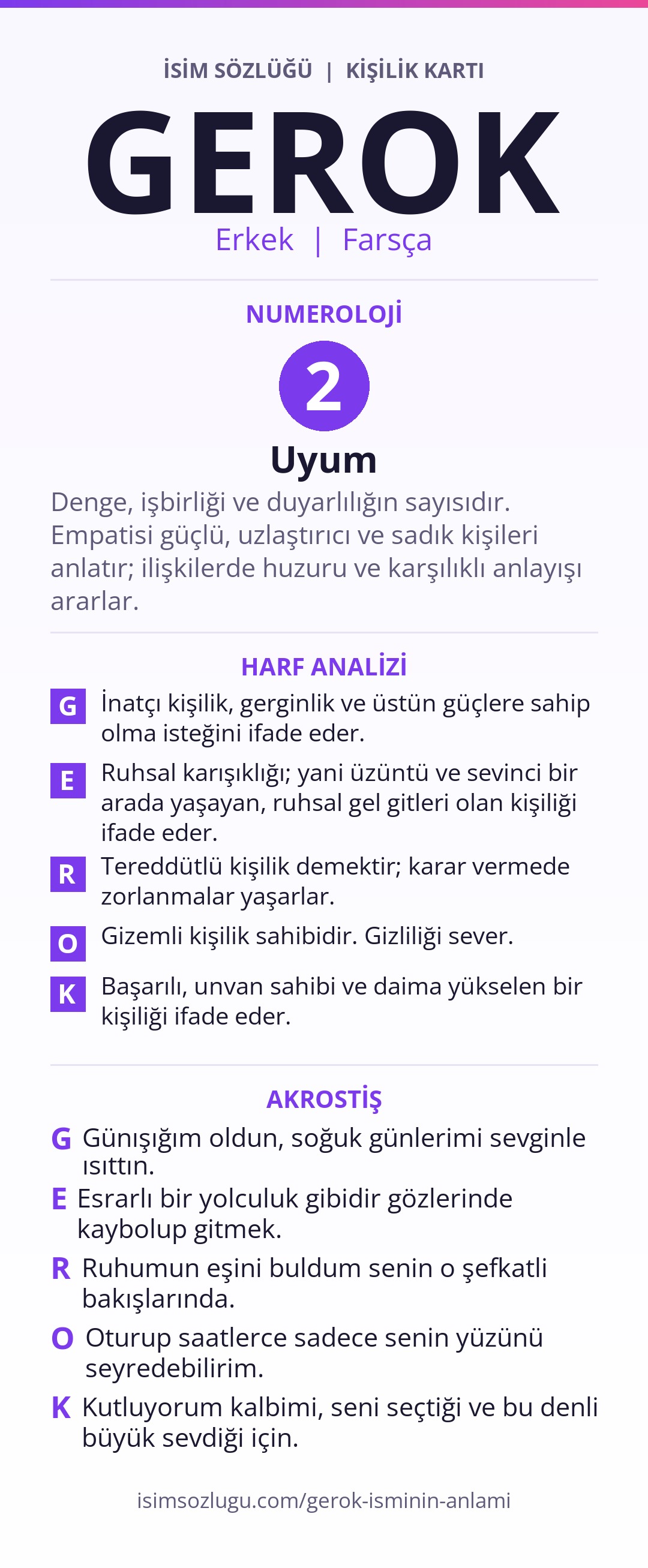 İSİM SÖZLÜĞÜ | KİŞİLİK KARTI

GEROK

Erkek | Farsça

NUMEROLOJİ

2

Uyum

Denge, işbirliği ve duyarlılığın sayısıdır. Empatisi güçlü, uzlaştırıcı ve sadık kişileri anlatır; ilişkilerde huzuru ve karşılıklı anlayışı ararlar.

HARF ANALİZİ

G İnatçı kişilik, gerginlik ve üstün güçlere sahip olma isteğini ifade eder.

E Ruhsal karışıklığı; yani üzüntü ve sevinci bir arada yaşayan, ruhsal gel gitleri olan kişiliği ifade eder.

R Tereddütlü kişilik demektir; karar vermede zorlanmalar yaşarlar.

O Gizemli kişilik sahibidir. Gizliliği sever.

K Başarılı, unvan sahibi ve daima yükselen bir kişiliği ifade eder.

AKROSTİŞ

G Günışığım oldun, soğuk günlerimi sevginle ısıttın.

E Esrarlı bir yolculuk gibidir gözlerinde kaybolup gitmek.

R Ruhumun eşini buldum senin o şefkatli bakışlarında.

O Oturup saatlerce sadece senin yüzünü seyredebilirim.

K Kutluyorum kalbimi, seni seçtiği ve bu denli büyük sevdiği için.

isimsozlugu.com/gerok-isminin-anlami